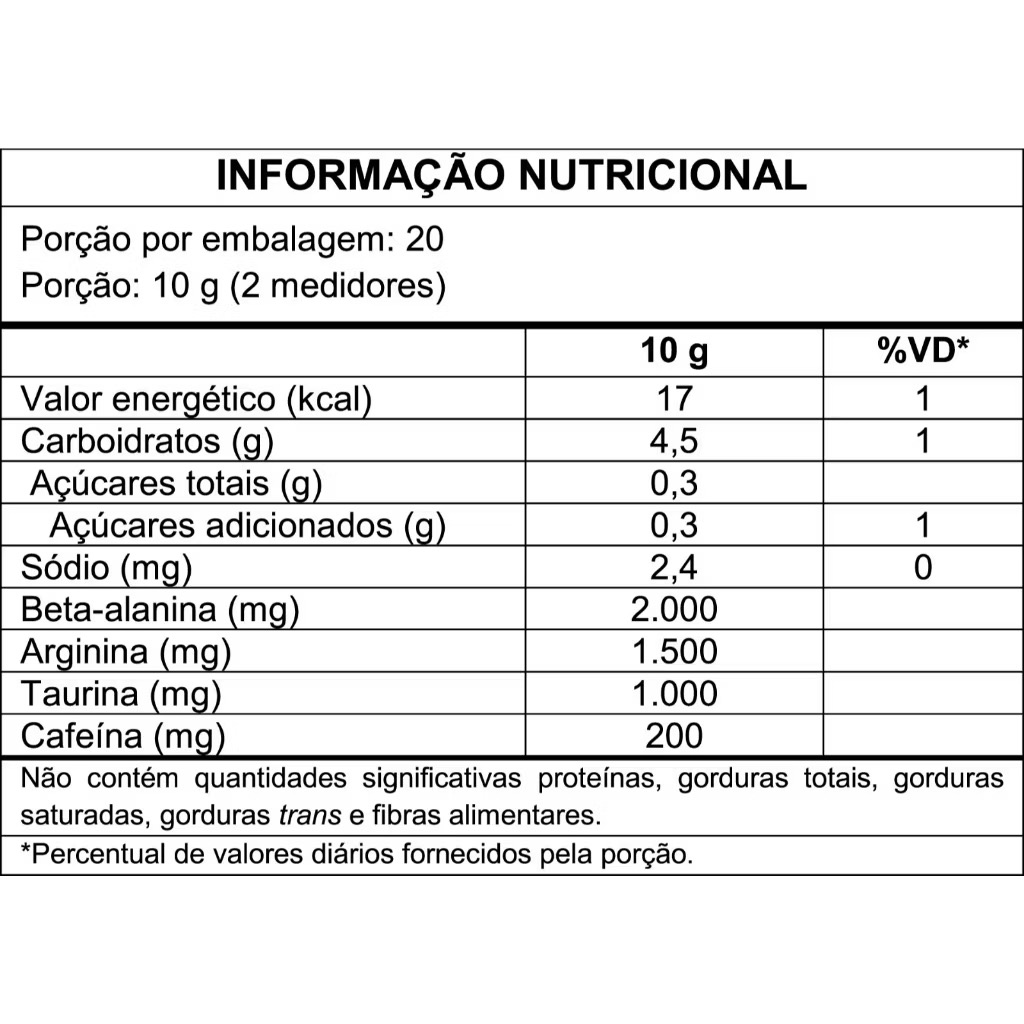 INFORMAÇÃO NUTRICIONAL

Porção por embalagem: 20
Porção: 10 g (2 medidores)

| | 10 g | %VD* |
|---|---|---|
| Valor energético (kcal) | 17 | 1 |
| Carboidratos (g) | 4,5 | 1 |
| Açúcares totais (g) | 0,3 | |
| Açúcares adicionados (g) | 0,3 | 1 |
| Sódio (mg) | 2,4 | 0 |
| Beta-alanina (mg) | 2.000 | |
| Arginina (mg) | 1.500 | |
| Taurina (mg) | 1.000 | |
| Cafeína (mg) | 200 | |

Não contém quantidades significativas proteínas, gorduras totais, gorduras saturadas, gorduras trans e fibras alimentares.

*Percentual de valores diários fornecidos pela porção.